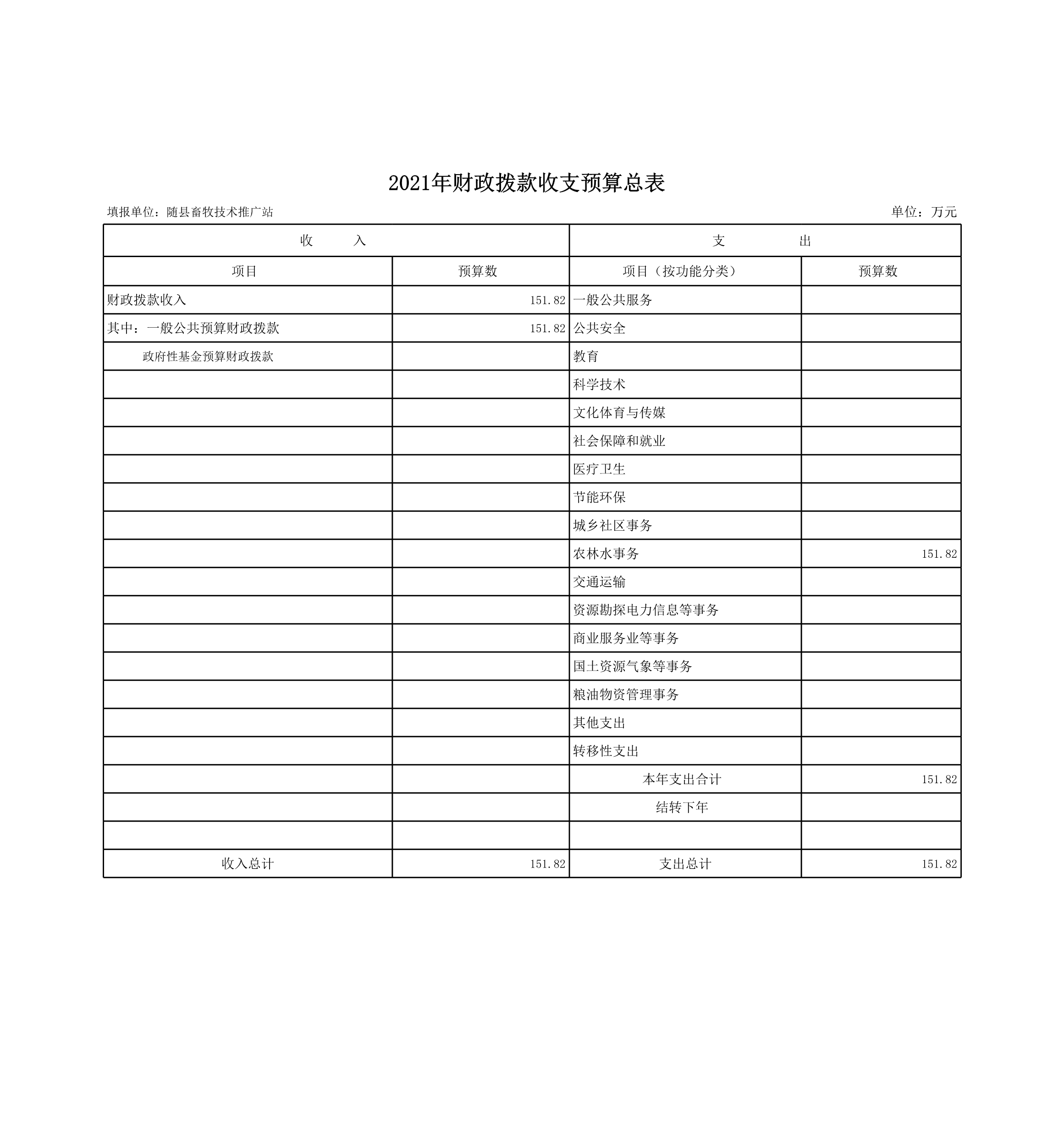 2021年财政拨款收支预算总表

填报单位：随县畜牧技术推广站

单位：万元

| 收 入 | | 支 出 | |
|---|---|---|---|
| 项目 | 预算数 | 项目（按功能分类） | 预算数 |
| 财政拨款收入 | 151.82 | 一般公共服务 | |
| 其中：一般公共预算财政拨款 | 151.82 | 公共安全 | |
| 政府性基金预算财政拨款 | | 教育 | |
| | | 科学技术 | |
| | | 文化体育与传媒 | |
| | | 社会保障和就业 | |
| | | 医疗卫生 | |
| | | 节能环保 | |
| | | 城乡社区事务 | |
| | | 农林水事务 | 151.82 |
| | | 交通运输 | |
| | | 资源勘探电力信息等事务 | |
| | | 商业服务业等事务 | |
| | | 国土资源气象等事务 | |
| | | 粮油物资管理事务 | |
| | | 其他支出 | |
| | | 转移性支出 | |
| | | 本年支出合计 | 151.82 |
| | | 结转下年 | |
| | | | |
| 收入总计 | 151.82 | 支出总计 | 151.82 |